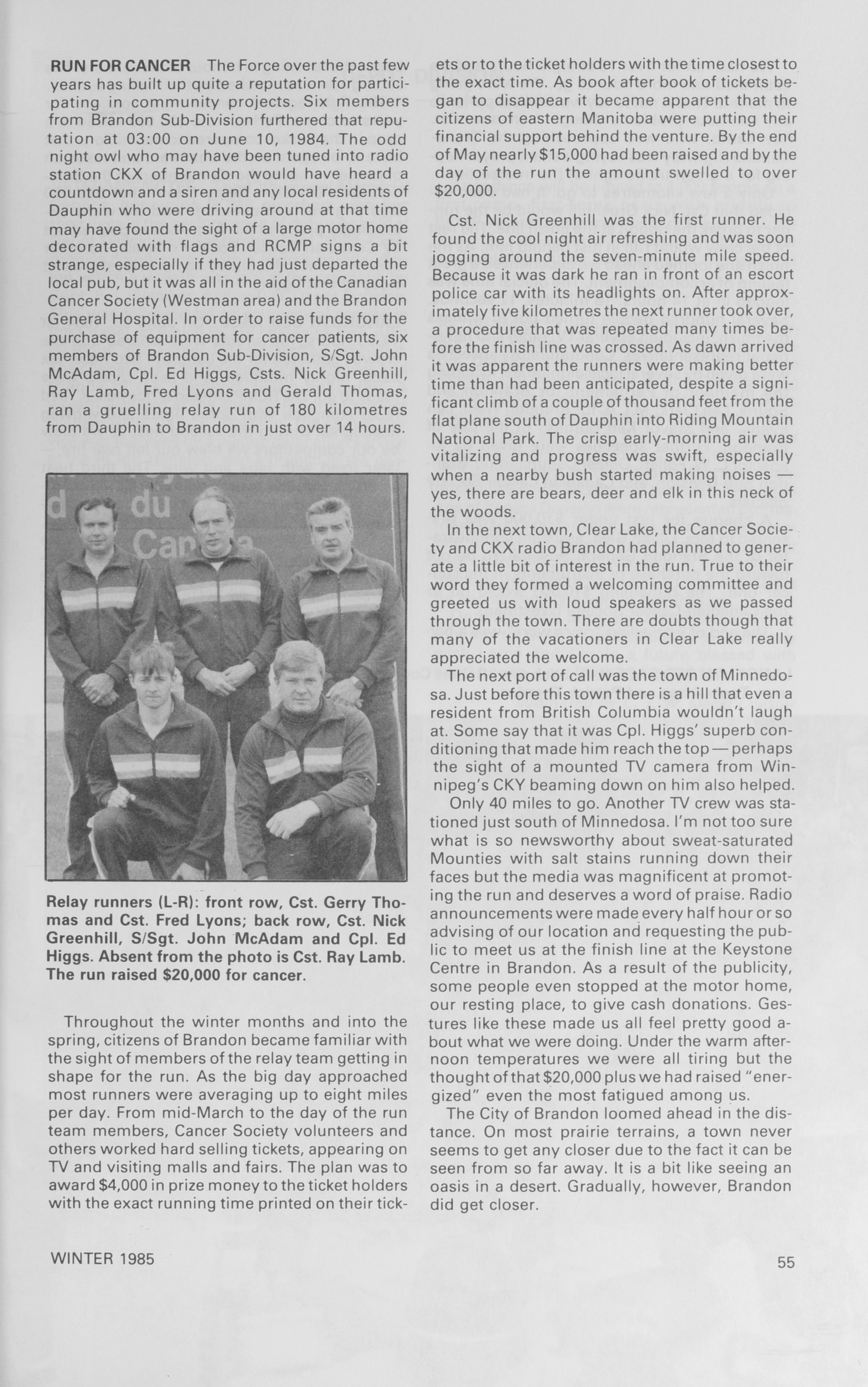 RUN FOR CANCER The Force over the past few years has built up quite a reputation for participating in community projects. Six members from Brandon Sub-Division furthered that reputation at 03:00 on June 10, 1984. The odd night owl who may have been tuned into radio station CKX of Brandon would have heard a countdown and a siren and any local residents of Dauphin who were driving around at that time may have found the sight of a large motor home decorated with flags and RCMP signs a bit strange, especially if they had just departed the local pub, but it was all in the aid of the Canadian Cancer Society (Westman area) and the Brandon General Hospital. In order to raise funds for the purchase of equipment for cancer patients, six members of Brandon Sub-Division, S/Sgt. John McAdam, Cpl. Ed Higgs, Csts. Nick Greenhill, Ray Lamb, Fred Lyons and Gerald Thomas, ran a gruelling relay run of 180 kilometres from Dauphin to Brandon in just over 14 hours.

d du Can

Relay runners (L-R): front row, Cst. Gerry Thomas and Cst. Fred Lyons; back row, Cst. Nick Greenhill, S/Sgt. John McAdam and Cpl. Ed Higgs. Absent from the photo is Cst. Ray Lamb. The run raised $20,000 for cancer.

Throughout the winter months and into the spring, citizens of Brandon became familiar with the sight of members of the relay team getting in shape for the run. As the big day approached most runners were averaging up to eight miles per day. From mid-March to the day of the run team members, Cancer Society volunteers and others worked hard selling tickets, appearing on TV and visiting malls and fairs. The plan was to award $4,000 in prize money to the ticket holders with the exact running time printed on their tickets or to the ticket holders with the time closest to the exact time. As book after book of tickets began to disappear it became apparent that the citizens of eastern Manitoba were putting their financial support behind the venture. By the end of May nearly $15,000 had been raised and by the day of the run the amount swelled to over $20,000.

Cst. Nick Greenhill was the first runner. He found the cool night air refreshing and was soon jogging around the seven-minute mile speed. Because it was dark he ran in front of an escort police car with its headlights on. After approximately five kilometres the next runner took over, a procedure that was repeated many times before the finish line was crossed. As dawn arrived it was apparent the runners were making better time than had been anticipated, despite a significant climb of a couple of thousand feet from the flat plane south of Dauphin into Riding Mountain National Park. The crisp early-morning air was vitalizing and progress was swift, especially when a nearby bush started making noises — yes, there are bears, deer and elk in this neck of the woods.

In the next town, Clear Lake, the Cancer Society and CKX radio Brandon had planned to generate a little bit of interest in the run. True to their word they formed a welcoming committee and greeted us with loud speakers as we passed through the town. There are doubts though that many of the vacationers in Clear Lake really appreciated the welcome.

The next port of call was the town of Minnedosa. Just before this town there is a hill that even a resident from British Columbia wouldn't laugh at. Some say that it was Cpl. Higgs' superb conditioning that made him reach the top — perhaps the sight of a mounted TV camera from Winnipeg's CKY beaming down on him also helped.

Only 40 miles to go. Another TV crew was stationed just south of Minnedosa. I'm not too sure what is so newsworthy about sweat-saturated Mounties with salt stains running down their faces but the media was magnificent at promoting the run and deserves a word of praise. Radio announcements were made every half hour or so advising of our location and requesting the public to meet us at the finish line at the Keystone Centre in Brandon. As a result of the publicity, some people even stopped at the motor home, our resting place, to give cash donations. Gestures like these made us all feel pretty good about what we were doing. Under the warm afternoon temperatures we were all tiring but the thought of that $20,000 plus we had raised "energized" even the most fatigued among us.

The City of Brandon loomed ahead in the distance. On most prairie terrains, a town never seems to get any closer due to the fact it can be seen from so far away. It is a bit like seeing an oasis in a desert. Gradually, however, Brandon did get closer.

WINTER 1985

55